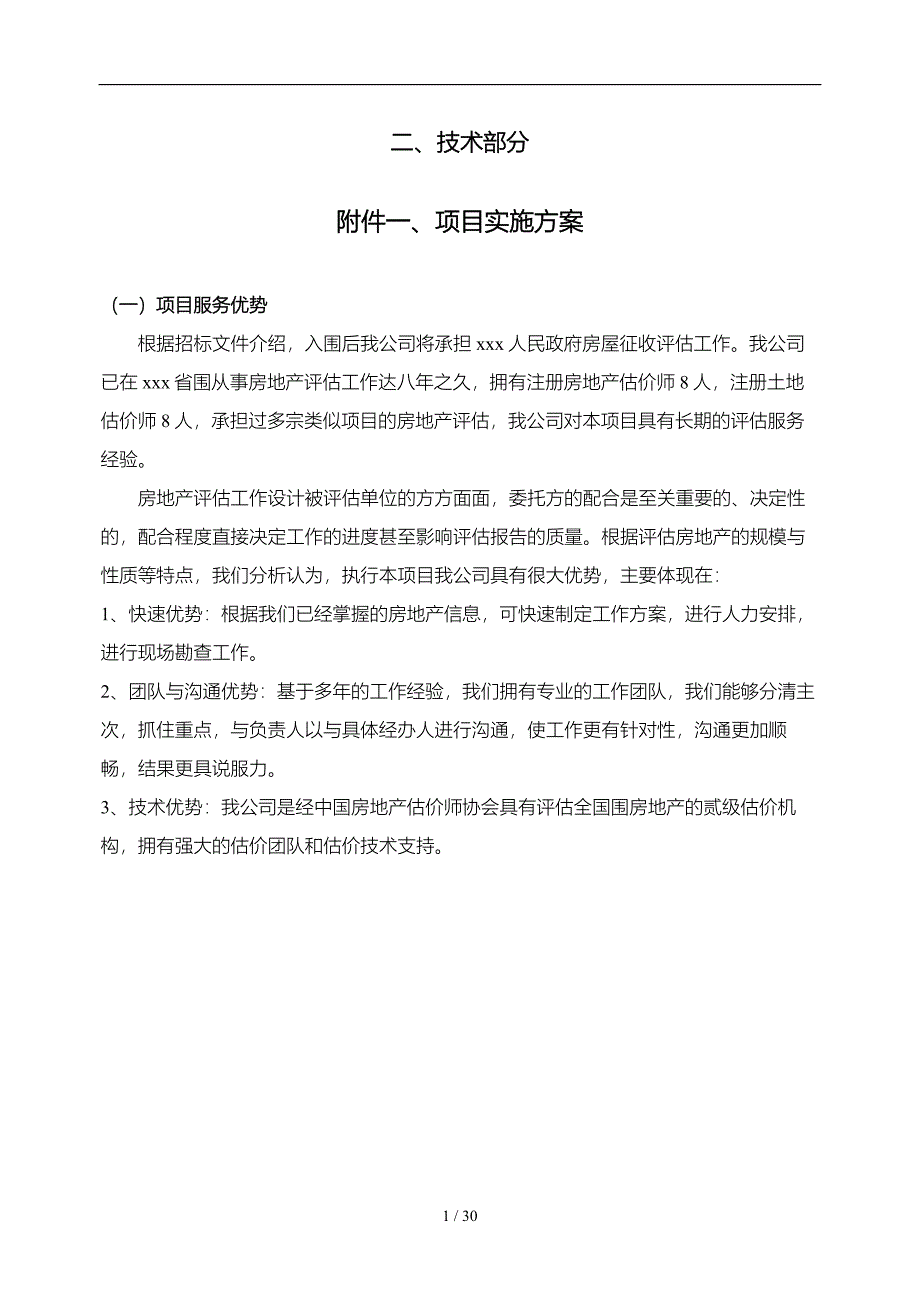 二、技术部分

附件一、项目实施方案

（一）项目服务优势

根据招标文件介绍，入围后我公司将承担 xxx 人民政府房屋征收评估工作。我公司已在 xxx 省围从事房地产评估工作达八年之久，拥有注册房地产估价师 8 人，注册土地估价师 8 人，承担过多宗类似项目的房地产评估，我公司对本项目具有长期的评估服务经验。

房地产评估工作设计被评估单位的方方面面，委托方的配合是至关重要的、决定性的，配合程度直接决定工作的进度甚至影响评估报告的质量。根据评估房地产的规模与性质等特点，我们分析认为，执行本项目我公司具有很大优势，主要体现在：

1、快速优势：根据我们已经掌握的房地产信息，可快速制定工作方案，进行人力安排，进行现场勘查工作。

2、团队与沟通优势：基于多年的工作经验，我们拥有专业的工作团队，我们能够分清主次，抓住重点，与负责人以与具体经办人进行沟通，使工作更有针对性，沟通更加顺畅，结果更具说服力。

3、技术优势：我公司是经中国房地产估价师协会具有评估全国围房地产的贰级估价机构，拥有强大的估价团队和估价技术支持。

1 / 30